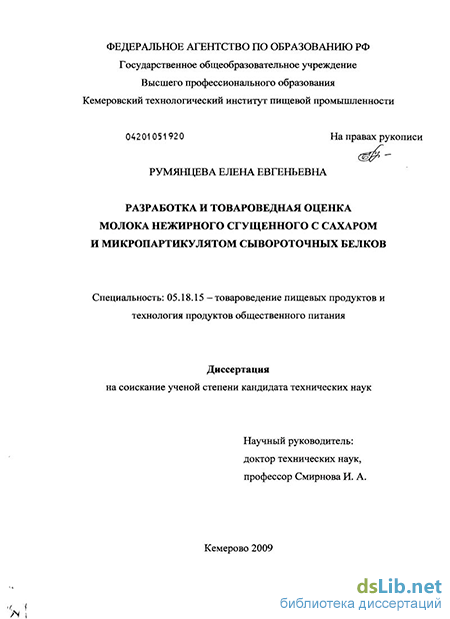 ФЕДЕРАЛЬНОЕ АГЕНТСТВО ПО ОБРАЗОВАНИЮ РФ
Государственное общеобразовательное учреждение
Высшего профессионального образования
Кемеровский технологический институт пищевой промышленности

04201051920

На правах рукописи

РУМЯНЦЕВА ЕЛЕНА ЕВГЕНЬЕВНА

РАЗРАБОТКА И ТОВАРОВЕДНАЯ ОЦЕНКА
МОЛОКА НЕЖИРНОГО СГУЩЕННОГО С САХАРОМ
И МИКРОПАРТИКУЛЯТОМ СЫВОРОТОЧНЫХ БЕЛКОВ

Специальность: 05.18.15 – товароведение пищевых продуктов и технология продуктов общественного питания

Диссертация
на соискание ученой степени кандидата технических наук

Научный руководитель:
доктор технических наук,
профессор Смирнова И. А.

Кемерово 2009

dsLib.net
библиотека диссертаций